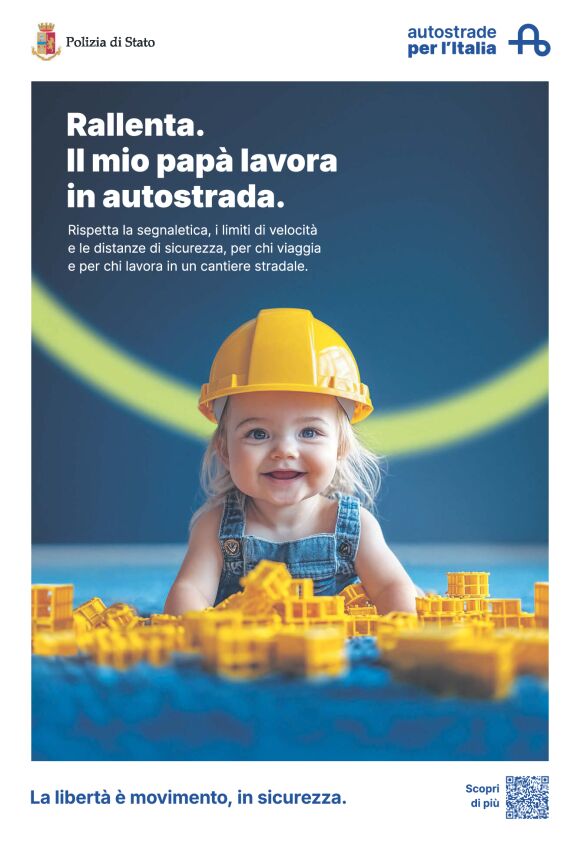 Polizia di Stato

autostrade
per l'Italia

Rallenta.
Il mio papà lavora
in autostrada.

Rispetta la segnaletica, i limiti di velocità e le distanze di sicurezza, per chi viaggia e per chi lavora in un cantiere stradale.

La libertà è movimento, in sicurezza.

Scopri
di più